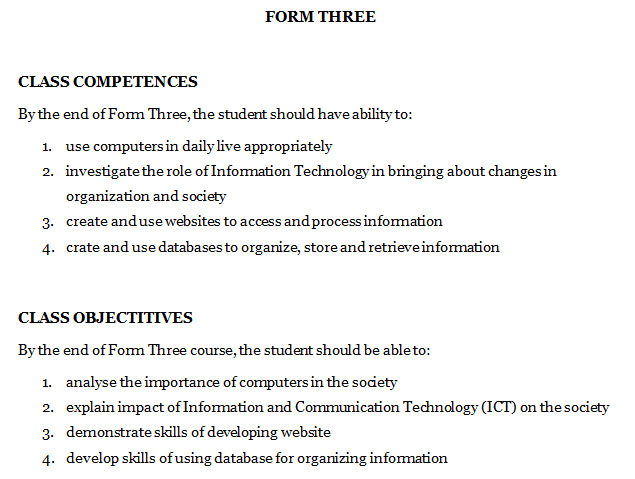 FORM THREE

CLASS COMPETENCES

By the end of Form Three, the student should have ability to:

1. use computers in daily live appropriately
2. investigate the role of Information Technology in bringing about changes in organization and society
3. create and use websites to access and process information
4. crate and use databases to organize, store and retrieve information

CLASS OBJECTITIVES

By the end of Form Three course, the student should be able to:

1. analyse the importance of computers in the society
2. explain impact of Information and Communication Technology (ICT) on the society
3. demonstrate skills of developing website
4. develop skills of using database for organizing information